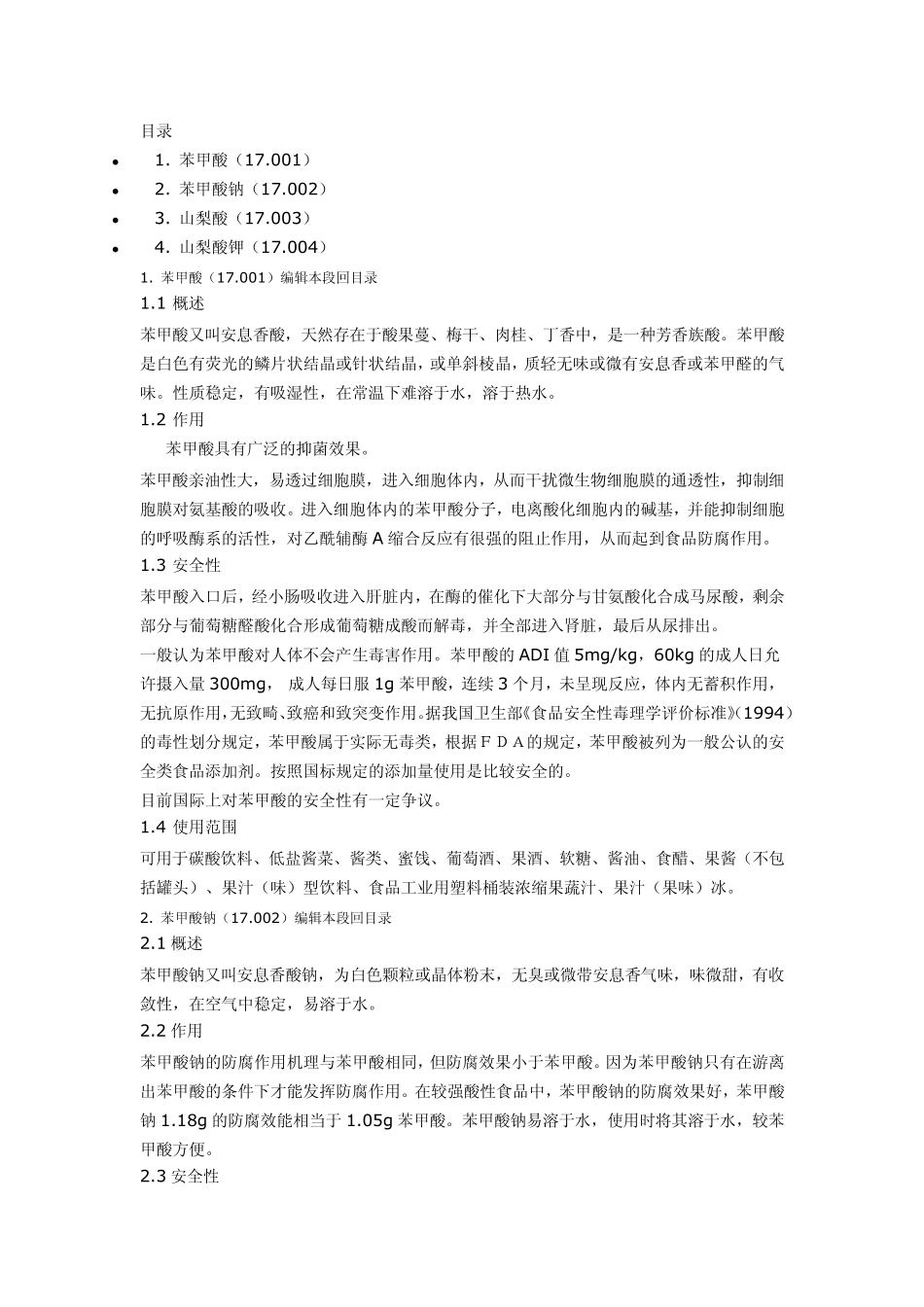 目录

- 1. 苯甲酸（17.001）
- 2. 苯甲酸钠（17.002）
- 3. 山梨酸（17.003）
- 4. 山梨酸钾（17.004）

1. 苯甲酸（17.001）编辑本段回目录

1.1 概述

苯甲酸又叫安息香酸，天然存在于酸果蔓、梅干、肉桂、丁香中，是一种芳香族酸。苯甲酸是白色有荧光的鳞片状结晶或针状结晶，或单斜棱晶，质轻无味或微有安息香或苯甲醛的气味。性质稳定，有吸湿性，在常温下难溶于水，溶于热水。

1.2 作用

苯甲酸具有广泛的抑菌效果。

苯甲酸亲油性大，易透过细胞膜，进入细胞体内，从而干扰微生物细胞膜的通透性，抑制细胞膜对氨基酸的吸收。进入细胞体内的苯甲酸分子，电离酸化细胞内的碱基，并能抑制细胞的呼吸酶系的活性，对乙酰辅酶 A 缩合反应有很强的阻止作用，从而起到食品防腐作用。

1.3 安全性

苯甲酸入口后，经小肠吸收进入肝脏内，在酶的催化下大部分与甘氨酸化合成马尿酸，剩余部分与葡萄糖醛酸化合形成葡萄糖成酸而解毒，并全部进入肾脏，最后从尿排出。

一般认为苯甲酸对人体不会产生毒害作用。苯甲酸的 ADI 值 5mg/kg，60kg 的成人日允许摄入量 300mg， 成人每日服 1g 苯甲酸，连续 3 个月，未呈现反应，体内无蓄积作用，无抗原作用，无致畸、致癌和致突变作用。据我国卫生部《食品安全性毒理学评价标准》(1994)的毒性划分规定，苯甲酸属于实际无毒类，根据ＦＤＡ的规定，苯甲酸被列为一般公认的安全类食品添加剂。按照国标规定的添加量使用是比较安全的。

目前国际上对苯甲酸的安全性有一定争议。

1.4 使用范围

可用于碳酸饮料、低盐酱菜、酱类、蜜饯、葡萄酒、果酒、软糖、酱油、食醋、果酱（不包括罐头）、果汁（味）型饮料、食品工业用塑料桶装浓缩果蔬汁、果汁（果味）冰。

2. 苯甲酸钠（17.002）编辑本段回目录

2.1 概述

苯甲酸钠又叫安息香酸钠，为白色颗粒或晶体粉末，无臭或微带安息香气味，味微甜，有收敛性，在空气中稳定，易溶于水。

2.2 作用

苯甲酸钠的防腐作用机理与苯甲酸相同，但防腐效果小于苯甲酸。因为苯甲酸钠只有在游离出苯甲酸的条件下才能发挥防腐作用。在较强酸性食品中，苯甲酸钠的防腐效果好，苯甲酸钠 1.18g 的防腐效能相当于 1.05g 苯甲酸。苯甲酸钠易溶于水，使用时将其溶于水，较苯甲酸方便。

2.3 安全性